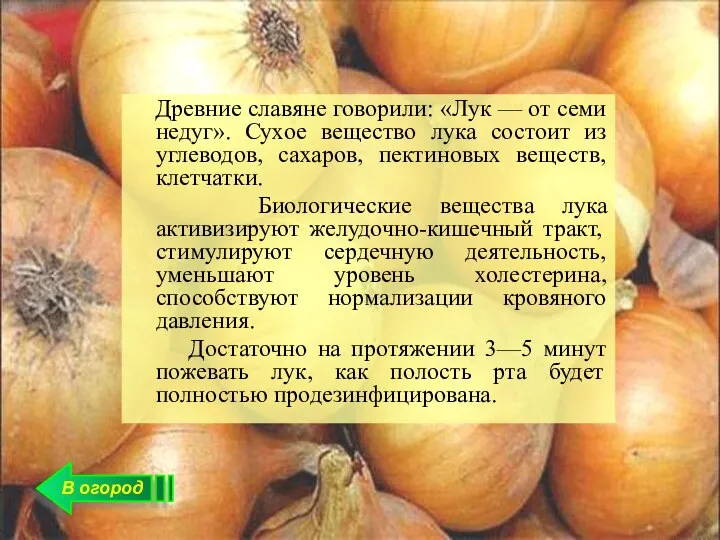 Древние славяне говорили: «Лук — от семи недуг». Сухое вещество лука состоит из углеводов, сахаров, пектиновых веществ, клетчатки.

Биологические вещества лука активизируют желудочно-кишечный тракт, стимулируют сердечную деятельность, уменьшают уровень холестерина, способствуют нормализации кровяного давления.

Достаточно на протяжении 3—5 минут пожевать лук, как полость рта будет полностью продезинфицирована.

В огород